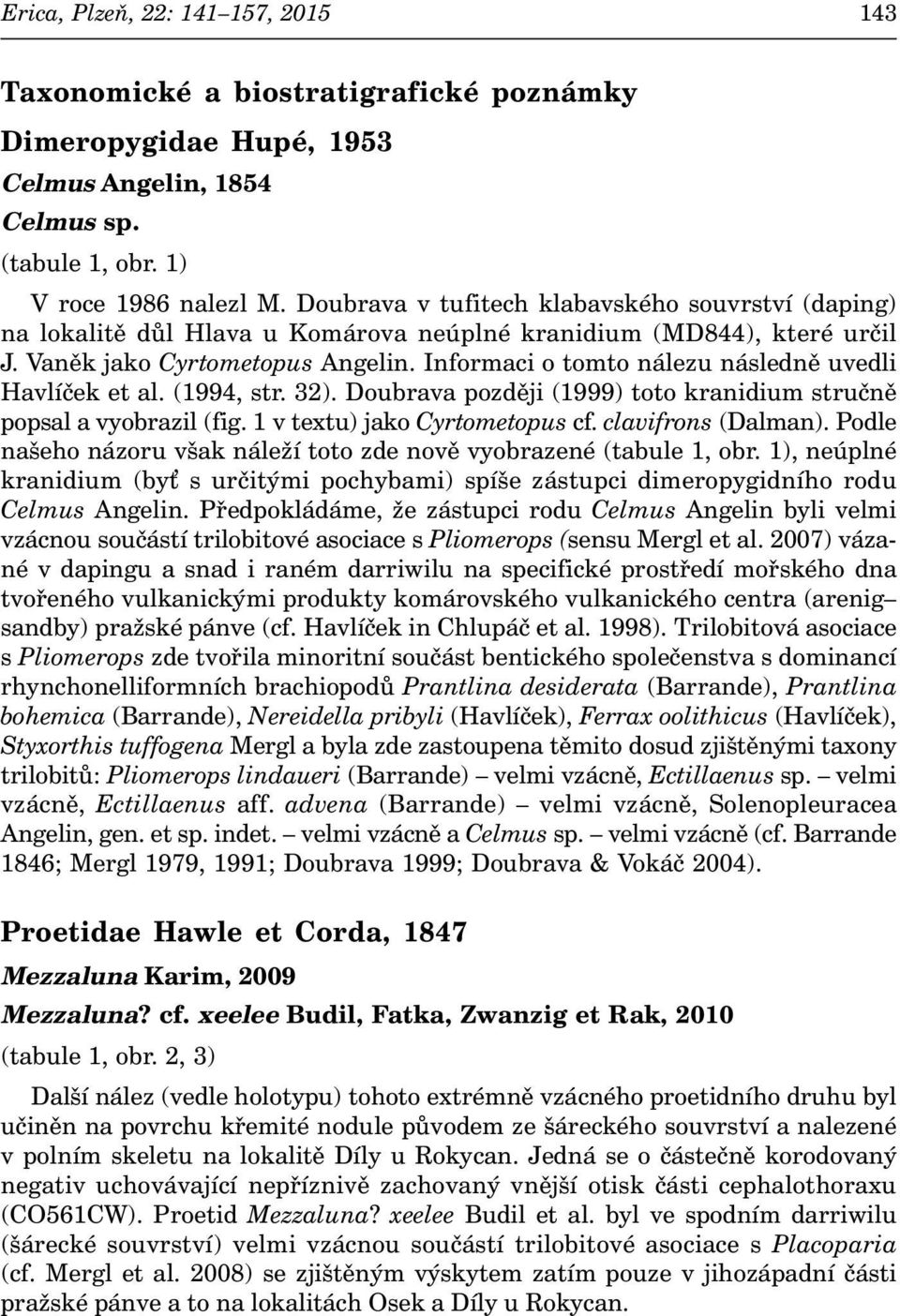 Erica, Plzeň, 22: 141–157, 2015 143

Taxonomické a biostratigrafické poznámky

Dimeropygidae Hupé, 1953

Celmus Angelin, 1854

Celmus sp.

(tabule 1, obr. 1)

V roce 1986 nalezl M. Doubrava v tufitech klabavského souvrství (daping) na lokalitě důl Hlava u Komárova neúplné kranidium (MD844), které určil J. Vaněk jako Cyrtometopus Angelin. Informaci o tomto nálezu následně uvedli Havlíček et al. (1994, str. 32). Doubrava později (1999) toto kranidium stručně popsal a vyobrazil (fig. 1 v textu) jako Cyrtometopus cf. clavifrons (Dalman). Podle našeho názoru však náleží toto zde nově vyobrazené (tabule 1, obr. 1), neúplné kranidium (byť s určitými pochybami) spíše zástupci dimeropygidního rodu Celmus Angelin. Předpokládáme, že zástupci rodu Celmus Angelin byli velmi vzácnou součástí trilobitové asociace s Pliomerops (sensu Mergl et al. 2007) vázané v dapingu a snad i raném darriwilu na specifické prostředí mořského dna tvořeného vulkanickými produkty komárovského vulkanického centra (arenig–sandby) pražské pánve (cf. Havlíček in Chlupáč et al. 1998). Trilobitová asociace s Pliomerops zde tvořila minoritní součást bentického společenstva s dominancí rhynchonelliformních brachiopodů Prantlina desiderata (Barrande), Prantlina bohemica (Barrande), Nereidella pribyli (Havlíček), Ferrax oolithicus (Havlíček), Styxorthis tuffogena Mergl a byla zde zastoupena těmito dosud zjištěnými taxony trilobitů: Pliomerops lindaueri (Barrande) – velmi vzácně, Ectillaenus sp. – velmi vzácně, Ectillaenus aff. advena (Barrande) – velmi vzácně, Solenopleuracea Angelin, gen. et sp. indet. – velmi vzácně a Celmus sp. – velmi vzácně (cf. Barrande 1846; Mergl 1979, 1991; Doubrava 1999; Doubrava & Vokáč 2004).

Proetidae Hawle et Corda, 1847

Mezzaluna Karim, 2009

Mezzaluna? cf. xeelee Budil, Fatka, Zwanzig et Rak, 2010

(tabule 1, obr. 2, 3)

Další nález (vedle holotypu) tohoto extrémně vzácného proetidního druhu byl učiněn na povrchu křemité nodule původem ze šáreckého souvrství a nalezené v polním skeletu na lokalitě Díly u Rokycan. Jedná se o částečně korodovaný negativ uchovávající nepříznivě zachovaný vnější otisk části cephalothoraxu (CO561CW). Proetid Mezzaluna? xeelee Budil et al. byl ve spodním darriwilu (šárecké souvrství) velmi vzácnou součástí trilobitové asociace s Placoparia (cf. Mergl et al. 2008) se zjištěným výskytem zatím pouze v jihozápadní části pražské pánve a to na lokalitách Osek a Díly u Rokycan.